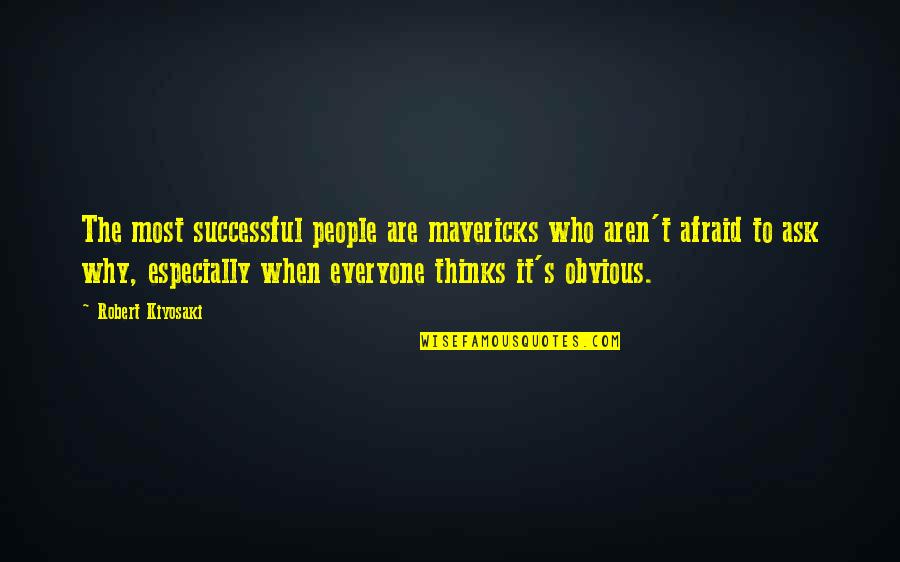 The most successful people are mavericks who aren't afraid to ask why, especially when everyone thinks it's obvious.

~ Robert Kiyosaki

WISEFAMOUSQUOTES.COM